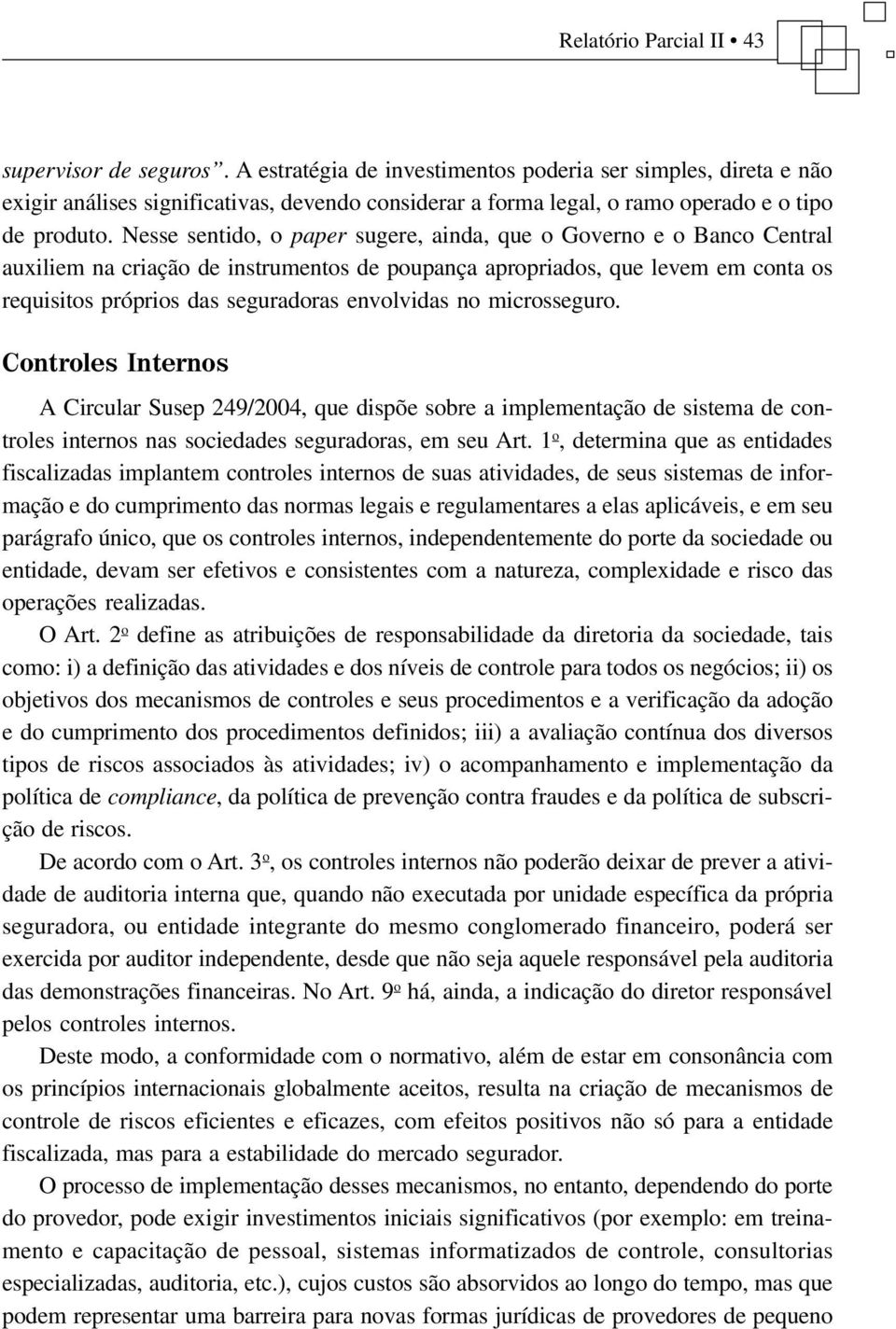 Relatório Parcial II • 43

supervisor de seguros". A estratégia de investimentos poderia ser simples, direta e não exigir análises significativas, devendo considerar a forma legal, o ramo operado e o tipo de produto. Nesse sentido, o paper sugere, ainda, que o Governo e o Banco Central auxiliem na criação de instrumentos de poupança apropriados, que levem em conta os requisitos próprios das seguradoras envolvidas no microsseguro.

Controles Internos

A Circular Susep 249/2004, que dispõe sobre a implementação de sistema de controles internos nas sociedades seguradoras, em seu Art. 1º, determina que as entidades fiscalizadas implantem controles internos de suas atividades, de seus sistemas de informação e do cumprimento das normas legais e regulamentares a elas aplicáveis, e em seu parágrafo único, que os controles internos, independentemente do porte da sociedade ou entidade, devam ser efetivos e consistentes com a natureza, complexidade e risco das operações realizadas.

O Art. 2º define as atribuições de responsabilidade da diretoria da sociedade, tais como: i) a definição das atividades e dos níveis de controle para todos os negócios; ii) os objetivos dos mecanismos de controles e seus procedimentos e a verificação da adoção e do cumprimento dos procedimentos definidos; iii) a avaliação contínua dos diversos tipos de riscos associados às atividades; iv) o acompanhamento e implementação da política de compliance, da política de prevenção contra fraudes e da política de subscrição de riscos.

De acordo com o Art. 3º, os controles internos não poderão deixar de prever a atividade de auditoria interna que, quando não executada por unidade específica da própria seguradora, ou entidade integrante do mesmo conglomerado financeiro, poderá ser exercida por auditor independente, desde que não seja aquele responsável pela auditoria das demonstrações financeiras. No Art. 9º há, ainda, a indicação do diretor responsável pelos controles internos.

Deste modo, a conformidade com o normativo, além de estar em consonância com os princípios internacionais globalmente aceitos, resulta na criação de mecanismos de controle de riscos eficientes e eficazes, com efeitos positivos não só para a entidade fiscalizada, mas para a estabilidade do mercado segurador.

O processo de implementação desses mecanismos, no entanto, dependendo do porte do provedor, pode exigir investimentos iniciais significativos (por exemplo: em treinamento e capacitação de pessoal, sistemas informatizados de controle, consultorias especializadas, auditoria, etc.), cujos custos são absorvidos ao longo do tempo, mas que podem representar uma barreira para novas formas jurídicas de provedores de pequeno